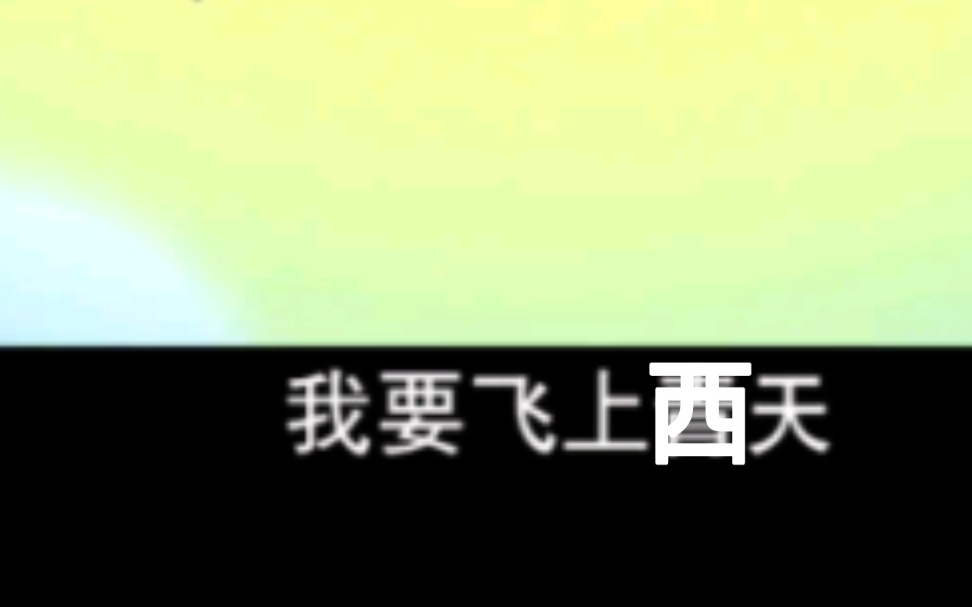 我要飞上西天